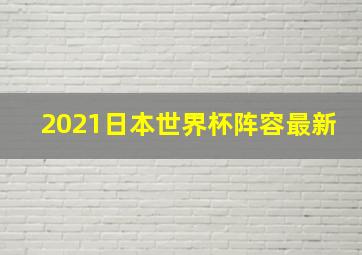 2021日本世界杯阵容最新